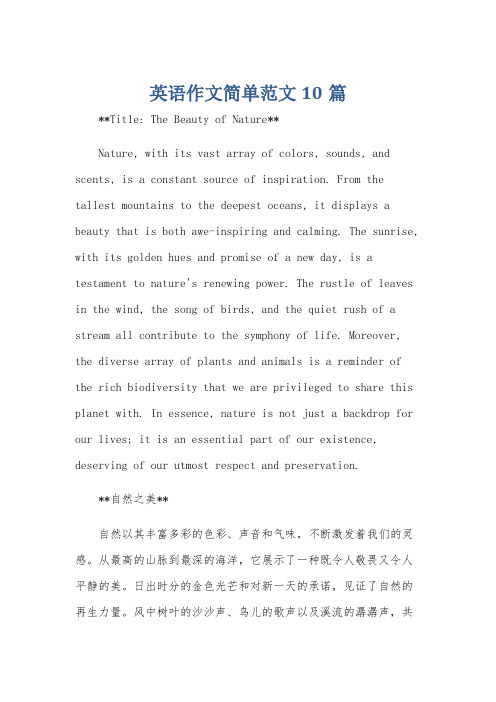 英语作文简单范文 10 篇

**Title: The Beauty of Nature**

Nature, with its vast array of colors, sounds, and scents, is a constant source of inspiration. From the tallest mountains to the deepest oceans, it displays a beauty that is both awe-inspiring and calming. The sunrise, with its golden hues and promise of a new day, is a testament to nature's renewing power. The rustle of leaves in the wind, the song of birds, and the quiet rush of a stream all contribute to the symphony of life. Moreover, the diverse array of plants and animals is a reminder of the rich biodiversity that we are privileged to share this planet with. In essence, nature is not just a backdrop for our lives; it is an essential part of our existence, deserving of our utmost respect and preservation.

**自然之美**

自然以其丰富多彩的色彩、声音和气味，不断激发着我们的灵感。从最高的山脉到最深的海洋，它展示了一种既令人敬畏又令人平静的美。日出时分的金色光芒和对新一天的承诺，见证了自然的再生力量。风中树叶的沙沙声、鸟儿的歌声以及溪流的潺潺声，共